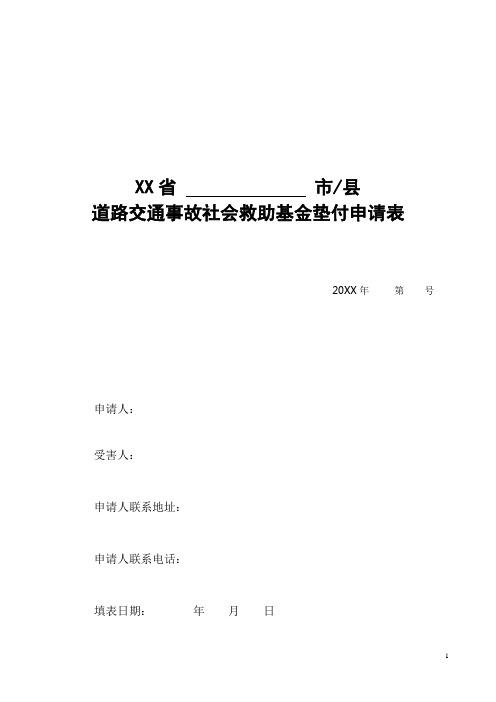 XX省 ______________ 市/县
道路交通事故社会救助基金垫付申请表

20XX年　　第　　号

申请人：

受害人：

申请人联系地址：

申请人联系电话：

填表日期：　　　年　　月　　日

1